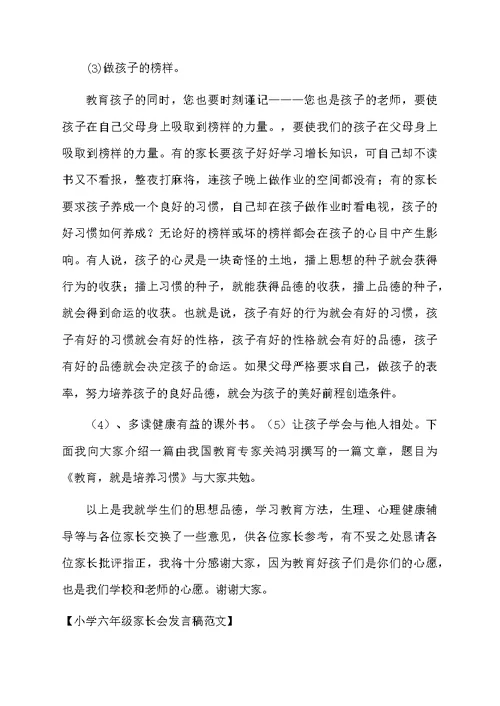 ⑶做孩子的榜样。

教育孩子的同时，您也要时刻谨记———您也是孩子的老师，要使孩子在自己父母身上吸取到榜样的力量。，要使我们的孩子在父母身上吸取到榜样的力量。有的家长要孩子好好学习增长知识，可自己却不读书又不看报，整夜打麻将，连孩子晚上做作业的空间都没有；有的家长要求孩子养成一个良好的习惯，自己却在孩子做作业时看电视，孩子的好习惯如何养成？无论好的榜样或坏的榜样都会在孩子的心目中产生影响。有人说，孩子的心灵是一块奇怪的土地，播上思想的种子就会获得行为的收获；播上习惯的种子，就能获得品德的收获，播上品德的种子，就会得到命运的收获。也就是说，孩子有好的行为就会有好的习惯，孩子有好的习惯就会有好的性格，孩子有好的性格就会有好的品德，孩子有好的品德就会决定孩子的命运。如果父母严格要求自己，做孩子的表率，努力培养孩子的良好品德，就会为孩子的美好前程创造条件。

（4）、多读健康有益的课外书。（5）让孩子学会与他人相处。下面我向大家介绍一篇由我国教育专家关鸿羽撰写的一篇文章，题目为《教育，就是培养习惯》与大家共勉。

以上是我就学生们的思想品德，学习教育方法，生理、心理健康辅导等与各位家长交换了一些意见，供各位家长参考，有不妥之处恳请各位家长批评指正，我将十分感谢大家，因为教育好孩子们是你们的心愿，也是我们学校和老师的心愿。谢谢大家。

【小学六年级家长会发言稿范文】